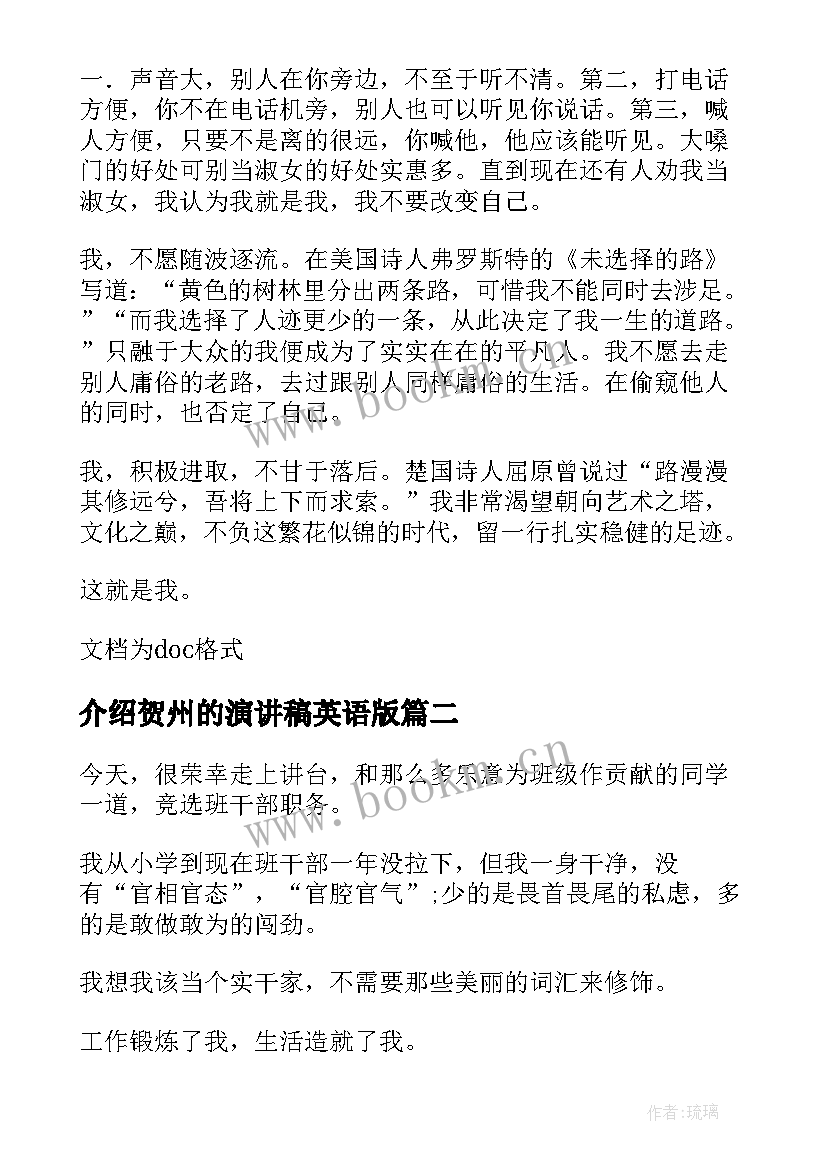 一．声音大，别人在你旁边，不至于听不清。第二，打电话方便，你不在电话机旁，别人也可以听见你说话。第三，喊人方便，只要不是离的很远，你喊他，他应该能听见。大嗓门的好处可别当淑女的好处实惠多。直到现在还有人劝我当淑女，我认为我就是我，我不要改变自己。

我，不愿随波逐流。在美国诗人弗罗斯特的《未选择的路》写道：“黄色的树林里分出两条路，可惜我不能同时去涉足。”“而我选择了人迹更少的一条，从此决定了我一生的道路。”只融于大众的我便成为了实实在在的平凡人。我不愿去走别人庸俗的老路，去过跟别人同样庸俗的生活。在偷窥他人的同时，也否定了自己。

我，积极进取，不甘于落后。楚国诗人屈原曾说过“路漫漫其修远兮，吾将上下而求索。”我非常渴望朝向艺术之塔，文化之巅，不负这繁花似锦的时代，留一行扎实稳健的足迹。

这就是我。

文档为doc格式

介绍贺州的演讲稿英语版篇二

今天，很荣幸走上讲台，和那么多乐意为班级作贡献的同学一道，竞选班干部职务。

我从小学到现在班干部一年没拉下，但我一身干净，没有“官相官态”，“官腔官气”;少的是畏首畏尾的私虑，多的是敢做敢为的闯劲。

我想我该当个实干家，不需要那些美丽的词汇来修饰。

工作锻炼了我，生活造就了我。

www.bookm.cn

www.bookm.cn

作者:琉璃